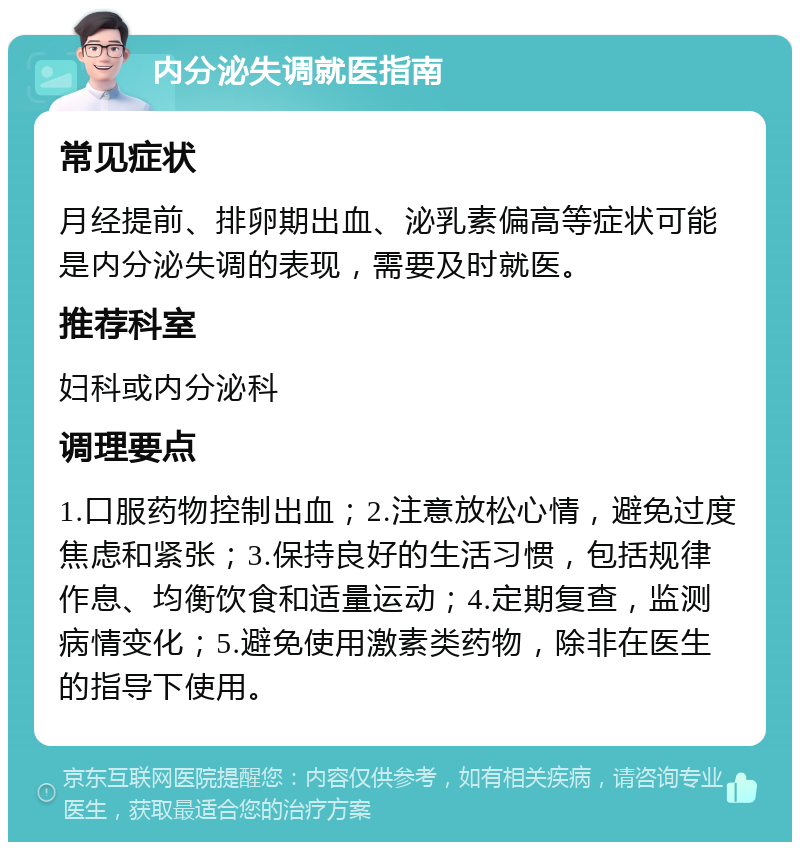 内分泌失调就医指南

常见症状

月经提前、排卵期出血、泌乳素偏高等症状可能是内分泌失调的表现，需要及时就医。

推荐科室

妇科或内分泌科

调理要点

1.口服药物控制出血；2.注意放松心情，避免过度焦虑和紧张；3.保持良好的生活习惯，包括规律作息、均衡饮食和适量运动；4.定期复查，监测病情变化；5.避免使用激素类药物，除非在医生的指导下使用。

京东互联网医院提醒您：内容仅供参考，如有相关疾病，请咨询专业医生，获取最适合您的治疗方案